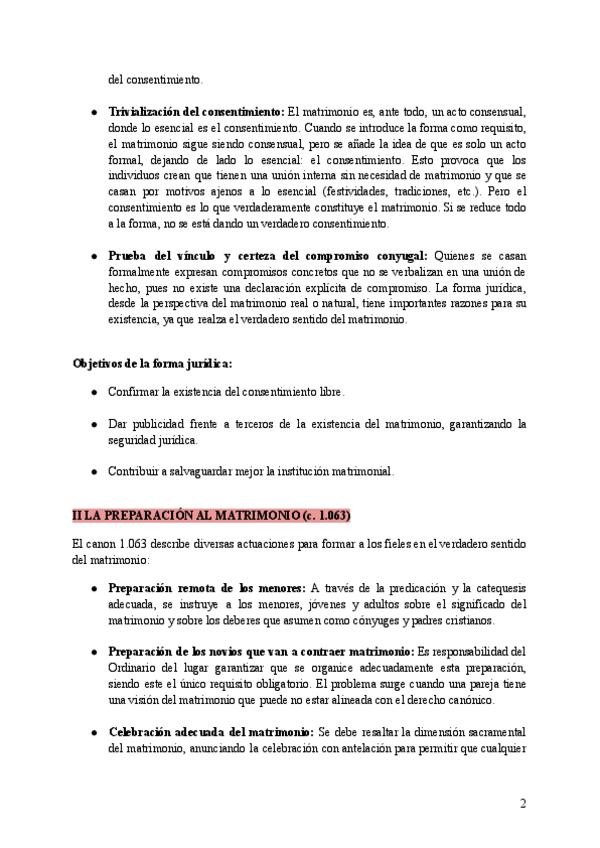 del consentimiento.

- **Trivialización del consentimiento:** El matrimonio es, ante todo, un acto consensual, donde lo esencial es el consentimiento. Cuando se introduce la forma como requisito, el matrimonio sigue siendo consensual, pero se añade la idea de que es solo un acto formal, dejando de lado lo esencial: el consentimiento. Esto provoca que los individuos crean que tienen una unión interna sin necesidad de matrimonio y que se casan por motivos ajenos a lo esencial (festividades, tradiciones, etc.). Pero el consentimiento es lo que verdaderamente constituye el matrimonio. Si se reduce todo a la forma, no se está dando un verdadero consentimiento.

- **Prueba del vínculo y certeza del compromiso conyugal:** Quienes se casan formalmente expresan compromisos concretos que no se verbalizan en una unión de hecho, pues no existe una declaración explícita de compromiso. La forma jurídica, desde la perspectiva del matrimonio real o natural, tiene importantes razones para su existencia, ya que realza el verdadero sentido del matrimonio.

**Objetivos de la forma jurídica:**

- Confirmar la existencia del consentimiento libre.

- Dar publicidad frente a terceros de la existencia del matrimonio, garantizando la seguridad jurídica.

- Contribuir a salvaguardar mejor la institución matrimonial.

**II LA PREPARACIÓN AL MATRIMONIO (c. 1.063)**

El canon 1.063 describe diversas actuaciones para formar a los fieles en el verdadero sentido del matrimonio:

- **Preparación remota de los menores:** A través de la predicación y la catequesis adecuada, se instruye a los menores, jóvenes y adultos sobre el significado del matrimonio y sobre los deberes que asumen como cónyuges y padres cristianos.

- **Preparación de los novios que van a contraer matrimonio:** Es responsabilidad del Ordinario del lugar garantizar que se organice adecuadamente esta preparación, siendo este el único requisito obligatorio. El problema surge cuando una pareja tiene una visión del matrimonio que puede no estar alineada con el derecho canónico.

- **Celebración adecuada del matrimonio:** Se debe resaltar la dimensión sacramental del matrimonio, anunciando la celebración con antelación para permitir que cualquier

2